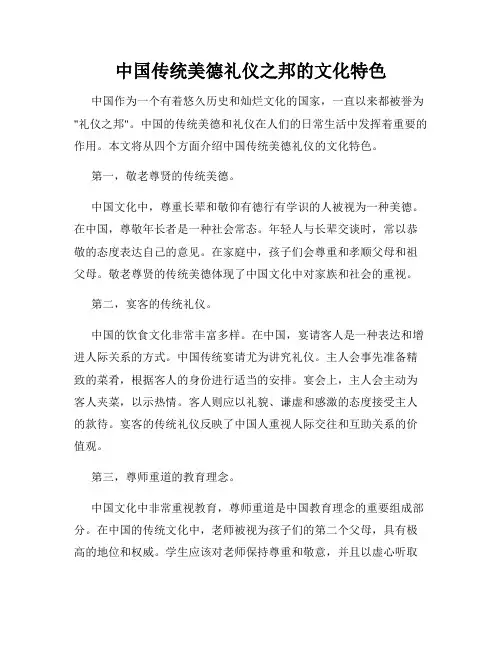 中国传统美德礼仪之邦的文化特色

中国作为一个有着悠久历史和灿烂文化的国家，一直以来都被誉为"礼仪之邦"。中国的传统美德和礼仪在人们的日常生活中发挥着重要的作用。本文将从四个方面介绍中国传统美德礼仪的文化特色。

第一，敬老尊贤的传统美德。

中国文化中，尊重长辈和敬仰有德行有学识的人被视为一种美德。在中国，尊敬年长者是一种社会常态。年轻人与长辈交谈时，常以恭敬的态度表达自己的意见。在家庭中，孩子们会尊重和孝顺父母和祖父母。敬老尊贤的传统美德体现了中国文化中对家族和社会的重视。

第二，宴客的传统礼仪。

中国的饮食文化非常丰富多样。在中国，宴请客人是一种表达和增进人际关系的方式。中国传统宴请尤为讲究礼仪。主人会事先准备精致的菜肴，根据客人的身份进行适当的安排。宴会上，主人会主动为客人夹菜，以示热情。客人则应以礼貌、谦虚和感激的态度接受主人的款待。宴客的传统礼仪反映了中国人重视人际交往和互助关系的价值观。

第三，尊师重道的教育理念。

中国文化中非常重视教育，尊师重道是中国教育理念的重要组成部分。在中国的传统文化中，老师被视为孩子们的第二个父母，具有极高的地位和权威。学生应该对老师保持尊重和敬意，并且以虚心听取